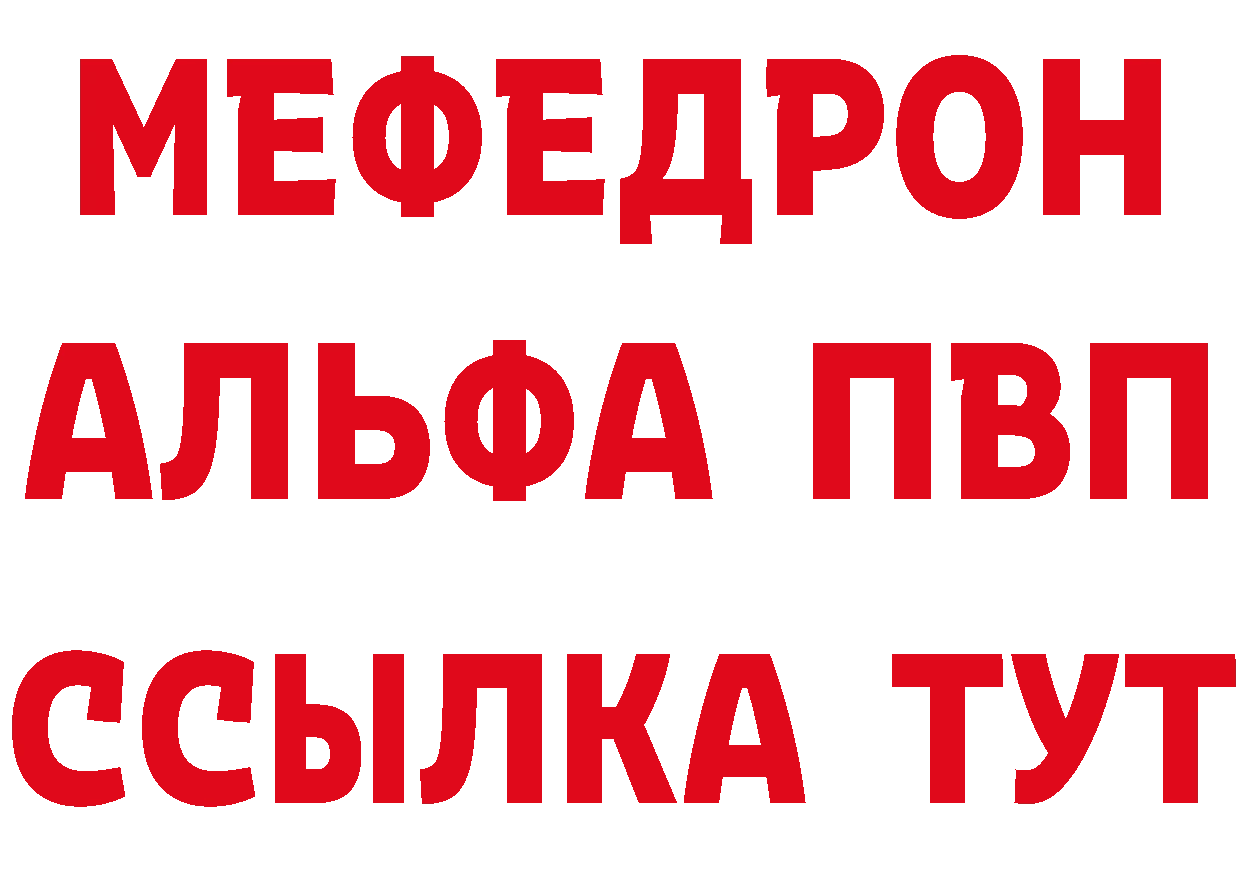 МЕФЕДРОН
АЛЬФА ПВП
ССЫЛКА ТУТ